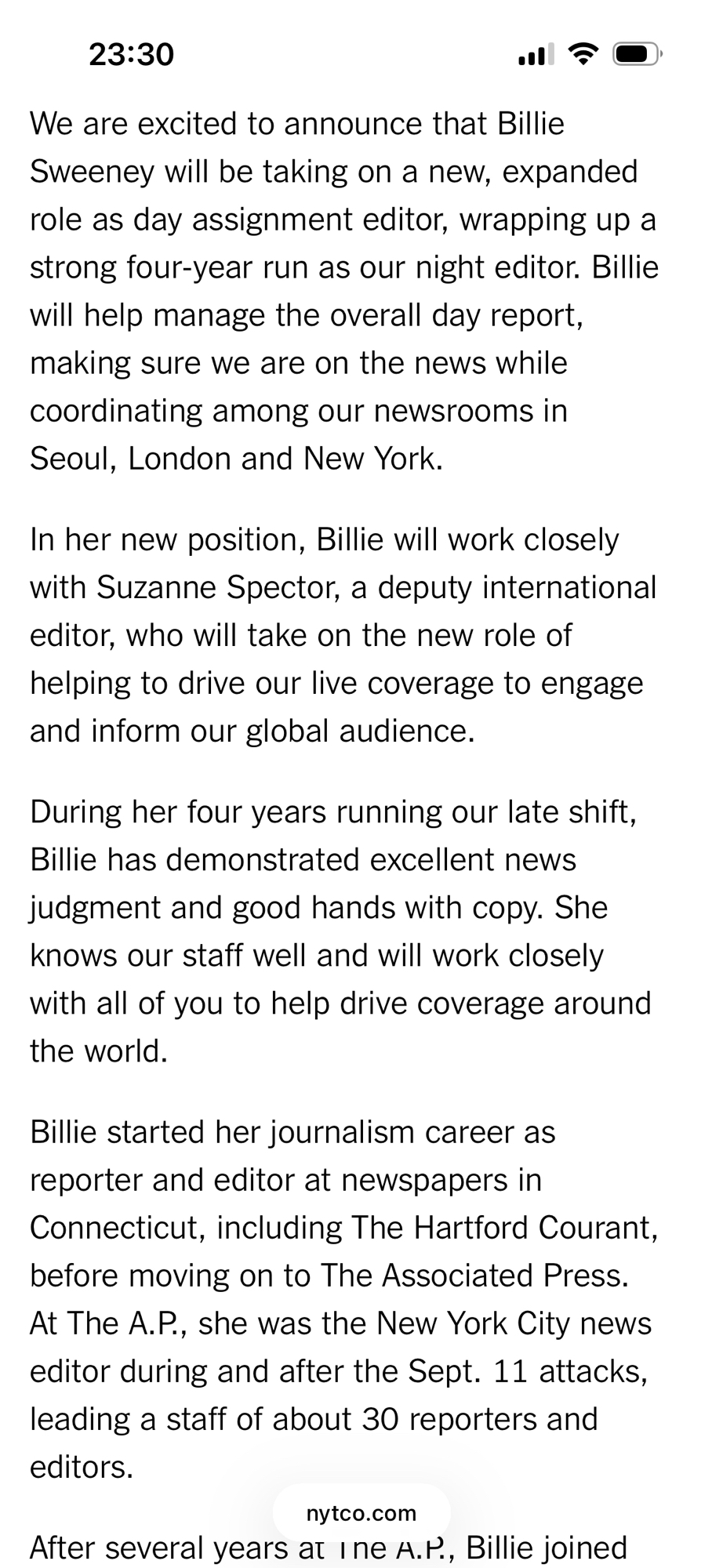 23:30

We are excited to announce that Billie Sweeney will be taking on a new, expanded role as day assignment editor, wrapping up a strong four-year run as our night editor. Billie will help manage the overall day report, making sure we are on the news while coordinating among our newsrooms in Seoul, London and New York.

In her new position, Billie will work closely with Suzanne Spector, a deputy international editor, who will take on the new role of helping to drive our live coverage to engage and inform our global audience.

During her four years running our late shift, Billie has demonstrated excellent news judgment and good hands with copy. She knows our staff well and will work closely with all of you to help drive coverage around the world.

Billie started her journalism career as reporter and editor at newspapers in Connecticut, including The Hartford Courant, before moving on to The Associated Press. At The A.P., she was the New York City news editor during and after the Sept. 11 attacks, leading a staff of about 30 reporters and editors.

nytco.com

After several years at The A.P., Billie joined